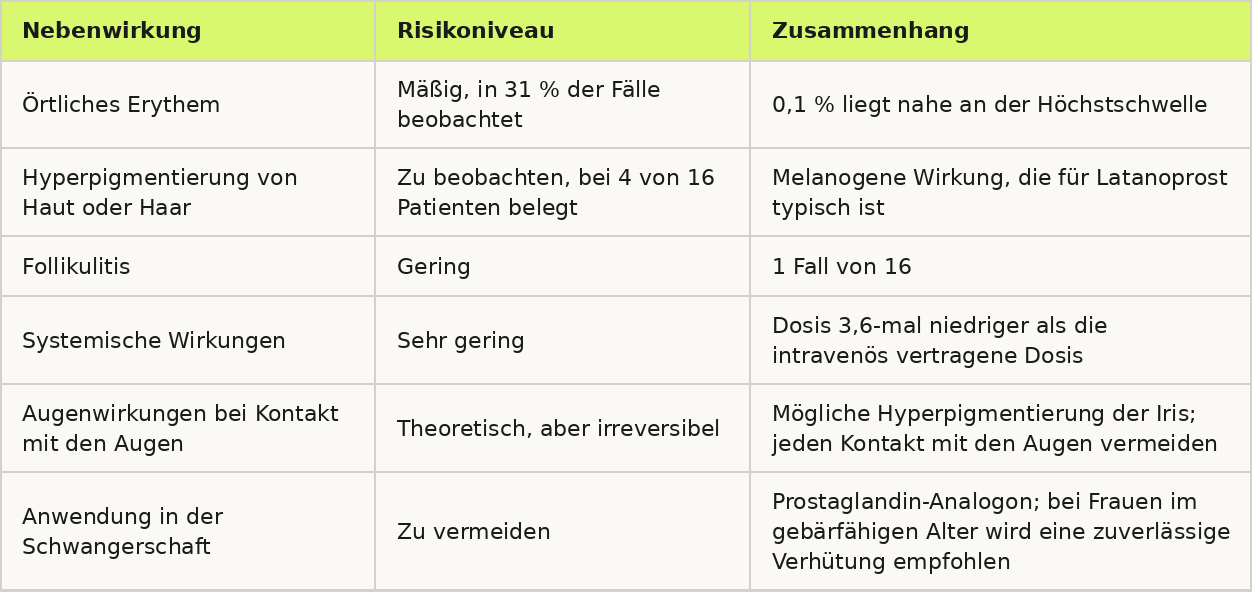 | Nebenwirkung | Risikoniveau | Zusammenhang |
|---|---|---|
| Örtliches Erythem | Mäßig, in 31 % der Fälle beobachtet | 0,1 % liegt nahe an der Höchstschwelle |
| Hyperpigmentierung von Haut oder Haar | Zu beobachten, bei 4 von 16 Patienten belegt | Melanogene Wirkung, die für Latanoprost typisch ist |
| Follikulitis | Gering | 1 Fall von 16 |
| Systemische Wirkungen | Sehr gering | Dosis 3,6-mal niedriger als die intravenös vertragene Dosis |
| Augenwirkungen bei Kontakt mit den Augen | Theoretisch, aber irreversibel | Mögliche Hyperpigmentierung der Iris; jeden Kontakt mit den Augen vermeiden |
| Anwendung in der Schwangerschaft | Zu vermeiden | Prostaglandin-Analogon; bei Frauen im gebärfähigen Alter wird eine zuverlässige Verhütung empfohlen |